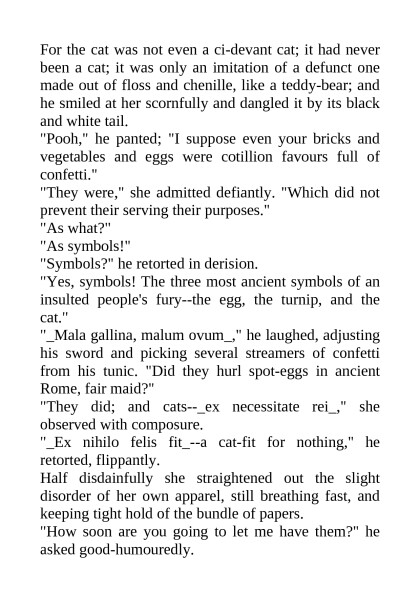 For the cat was not even a ci-devant cat; it had never been a cat; it was only an imitation of a defunct one made out of floss and chenille, like a teddy-bear; and he smiled at her scornfully and dangled it by its black and white tail.
"Pooh," he panted; "I suppose even your bricks and vegetables and eggs were cotillion favours full of confetti."
"They were," she admitted defiantly. "Which did not prevent their serving their purposes."
"As what?"
"As symbols!"
"Symbols?" he retorted in derision.
"Yes, symbols! The three most ancient symbols of an insulted people's fury--the egg, the turnip, and the cat."
"_Mala gallina, malum ovum_," he laughed, adjusting his sword and picking several streamers of confetti from his tunic. "Did they hurl spot-eggs in ancient Rome, fair maid?"
"They did; and cats--_ex necessitate rei_," she observed with composure.
"_Ex nihilo felis fit_--a cat-fit for nothing," he retorted, flippantly.
Half disdainfully she straightened out the slight disorder of her own apparel, still breathing fast, and keeping tight hold of the bundle of papers.
"How soon are you going to let me have them?" he asked good-humouredly.